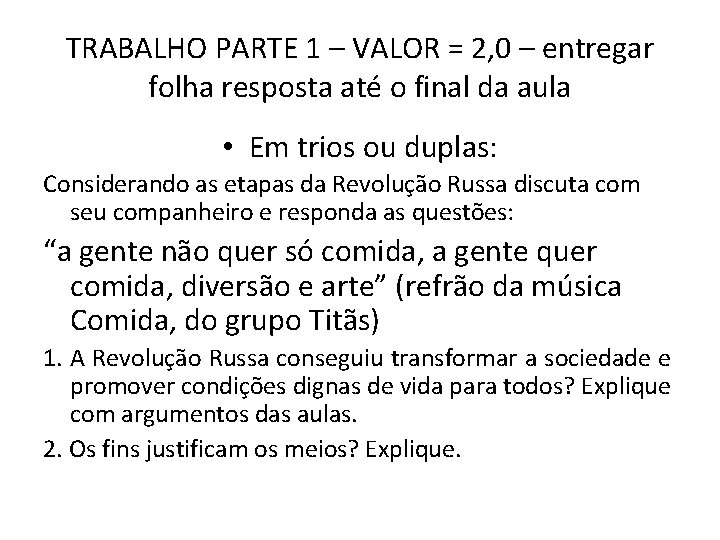 TRABALHO PARTE 1 – VALOR = 2,0 – entregar folha resposta até o final da aula

• Em trios ou duplas:

Considerando as etapas da Revolução Russa discuta com seu companheiro e responda as questões:

“a gente não quer só comida, a gente quer comida, diversão e arte” (refrão da música Comida, do grupo Titãs)

1. A Revolução Russa conseguiu transformar a sociedade e promover condições dignas de vida para todos? Explique com argumentos das aulas.

2. Os fins justificam os meios? Explique.